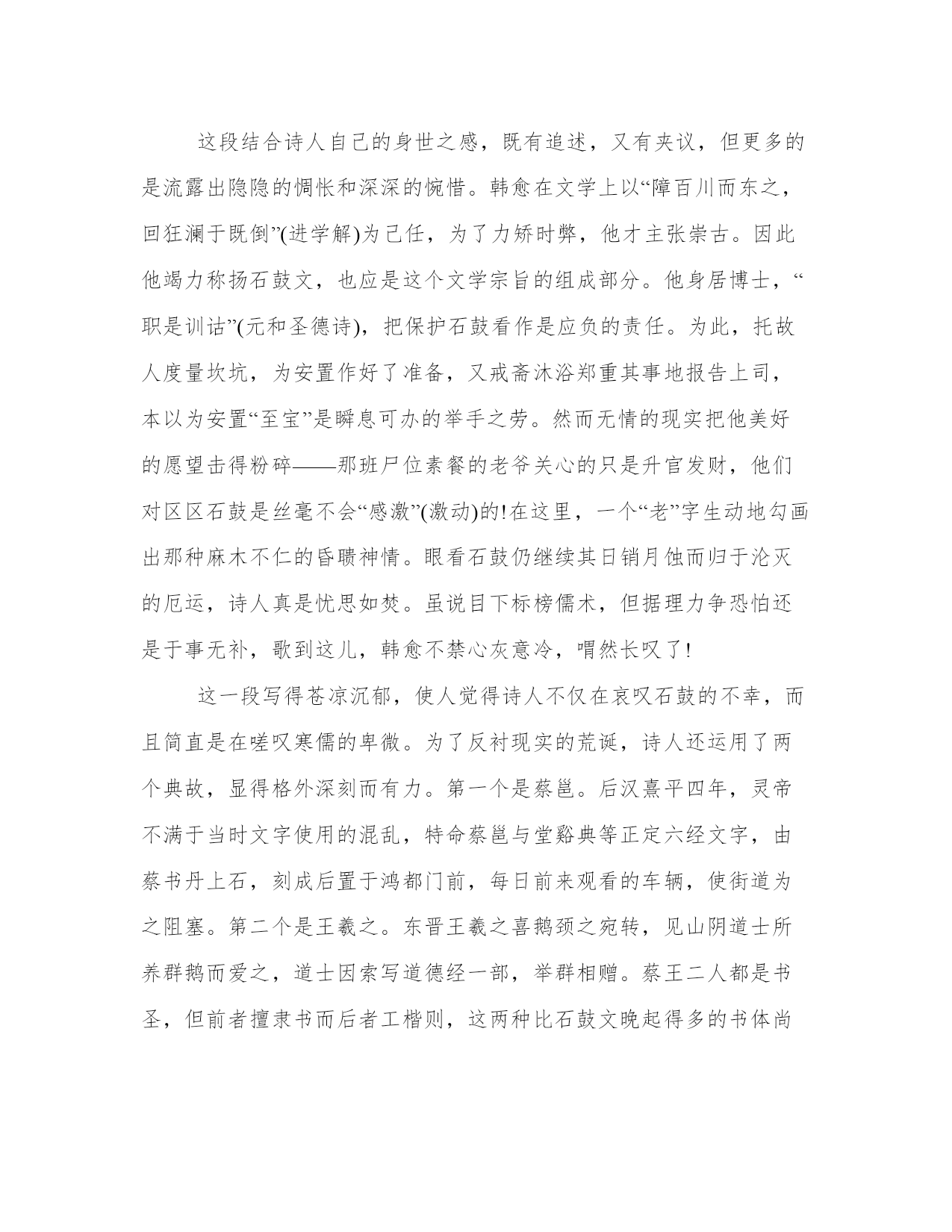 这段结合诗人自己的身世之感，既有追述，又有夹议，但更多的是流露出隐隐的惆怅和深深的惋惜。韩愈在文学上以“障百川而东之，回狂澜于既倒”(进学解)为己任，为了力矫时弊，他才主张崇古。因此他竭力称扬石鼓文，也应是这个文学宗旨的组成部分。他身居博士，“职是训诂”(元和圣德诗)，把保护石鼓看作是应负的责任。为此，托故人度量坎坑，为安置作好了准备，又戒斋沐浴郑重其事地报告上司，本以为安置“至宝”是瞬息可办的举手之劳。然而无情的现实把他美好的愿望击得粉碎——那班尸位素餐的老爷关心的只是升官发财，他们对区区石鼓是丝毫不会“感激”(激动)的!在这里，一个“老”字生动地勾画出那种麻木不仁的昏聩神情。眼看石鼓仍继续其日销月蚀而归于沦灭的厄运，诗人真是忧思如焚。虽说目下标榜儒术，但据理力争恐怕还是于事无补，歌到这儿，韩愈不禁心灰意冷，喟然长叹了!

这一段写得苍凉沉郁，使人觉得诗人不仅在哀叹石鼓的不幸，而且简直是在嗟叹寒儒的卑微。为了反衬现实的荒诞，诗人还运用了两个典故，显得格外深刻而有力。第一个是蔡邕。后汉熹平四年，灵帝不满于当时文字使用的混乱，特命蔡邕与堂谿典等正定六经文字，由蔡书丹上石，刻成后置于鸿都门前，每日前来观看的车辆，使街道为之阻塞。第二个是王羲之。东晋王羲之喜鹅颈之宛转，见山阴道士所养群鹅而爱之，道士因索写道德经一部，举群相赠。蔡王二人都是书圣，但前者擅隶书而后者工楷则，这两种比石鼓文晚起得多的书体尚